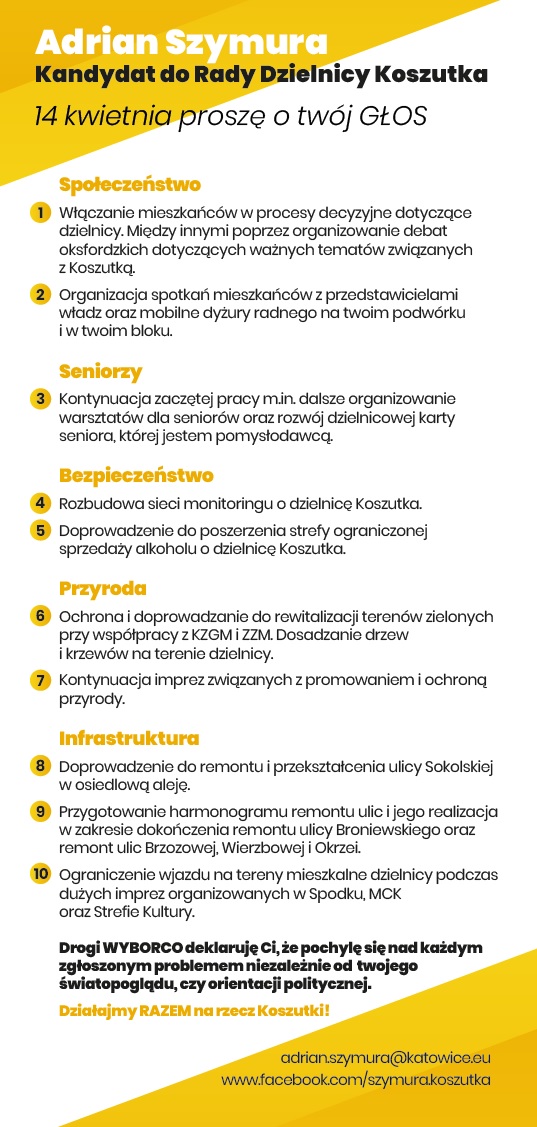 Adrian Szymura
Kandydat do Rady Dzielnicy Koszutka
14 kwietnia proszę o twój GŁOS

Społeczeństwo

1 Włączanie mieszkańców w procesy decyzyjne dotyczące dzielnicy. Między innymi poprzez organizowanie debat oksfordzkich dotyczących ważnych tematów związanych z Koszutką.

2 Organizacja spotkań mieszkańców z przedstawicielami władz oraz mobilne dyżury radnego na twoim podwórku i w twoim bloku.

Seniorzy

3 Kontynuacja zaczętej pracy m.in. dalsze organizowanie warsztatów dla seniorów oraz rozwój dzielnicowej karty seniora, której jestem pomysłodawcą.

Bezpieczeństwo

4 Rozbudowa sieci monitoringu o dzielnicę Koszutka.

5 Doprowadzenie do poszerzenia strefy ograniczonej sprzedaży alkoholu o dzielnicę Koszutka.

Przyroda

6 Ochrona i doprowadzanie do rewitalizacji terenów zielonych przy współpracy z KZGM i ZZM. Dosadzanie drzew i krzewów na terenie dzielnicy.

7 Kontynuacja imprez związanych z promowaniem i ochroną przyrody.

Infrastruktura

8 Doprowadzenie do remontu i przekształcenia ulicy Sokolskiej w osiedlową aleję.

9 Przygotowanie harmonogramu remontu ulic i jego realizacja w zakresie dokończenia remontu ulicy Broniewskiego oraz remont ulic Brzozowej, Wierzbowej i Okrzei.

10 Ograniczenie wjazdu na tereny mieszkalne dzielnicy podczas dużych imprez organizowanych w Spodku, MCK oraz Strefie Kultury.

Drogi WYBORCO deklaruję Ci, że pochylę się nad każdym zgłoszonym problemem niezależnie od twojego światopoglądu, czy orientacji politycznej.

Działajmy RAZEM na rzecz Koszutki!

adrian.szymura@katowice.eu
www.facebook.com/szymura.koszutka